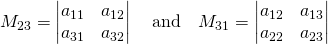 $M_{23} = \begin{vmatrix} a_{11} & a_{12} \\ a_{31} & a_{32} \end{vmatrix}$ and $M_{31} = \begin{vmatrix} a_{12} & a_{13} \\ a_{22} & a_{23} \end{vmatrix}$